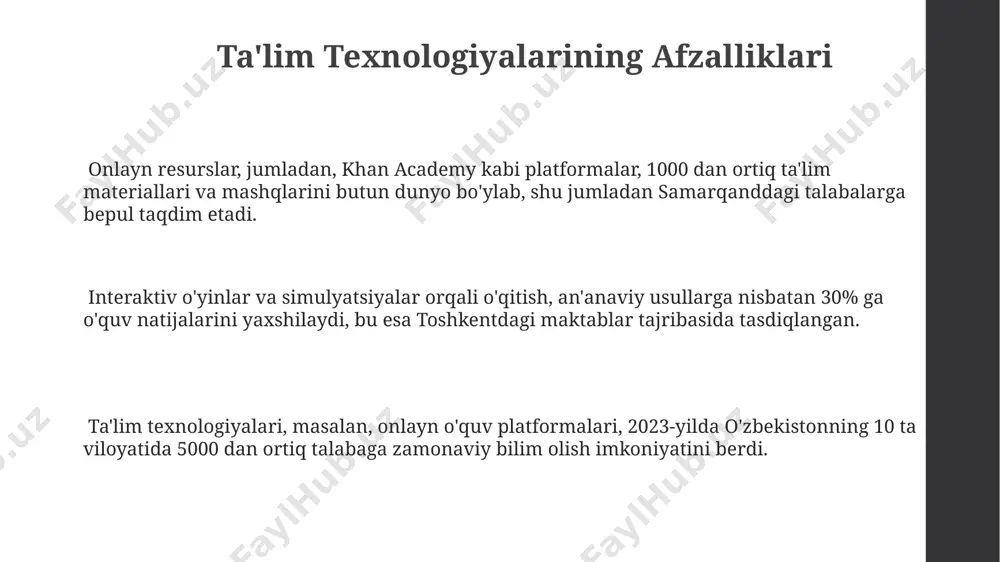 Ta'lim Texnologiyalarining Afzalliklari

Onlayn resurslar, jumladan, Khan Academy kabi platformalar, 1000 dan ortiq ta'lim materiallari va mashqlarini butun dunyo bo'ylab, shu jumladan Samarqanddagi talabalarga bepul taqdim etadi.

Interaktiv o'yinlar va simulyatsiyalar orqali o'qitish, an'anaviy usullarga nisbatan 30% ga o'quv natijalarini yaxshilaydi, bu esa Toshkentdagi maktablar tajribasida tasdiqlangan.

Ta'lim texnologiyalari, masalan, onlayn o'quv platformalari, 2023-yilda O'zbekistonning 10 ta viloyatida 5000 dan ortiq talabaga zamonaviy bilim olish imkoniyatini berdi.

FaylHub.uz FaylHub.uz FaylHub.uz FaylHub.uz FaylHub.uz FaylHub.uz